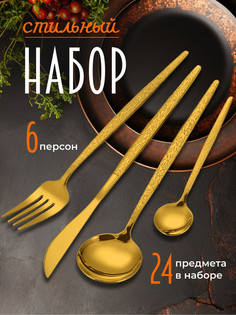 стильный
НАБОР

6 персон

24 предмета в наборе